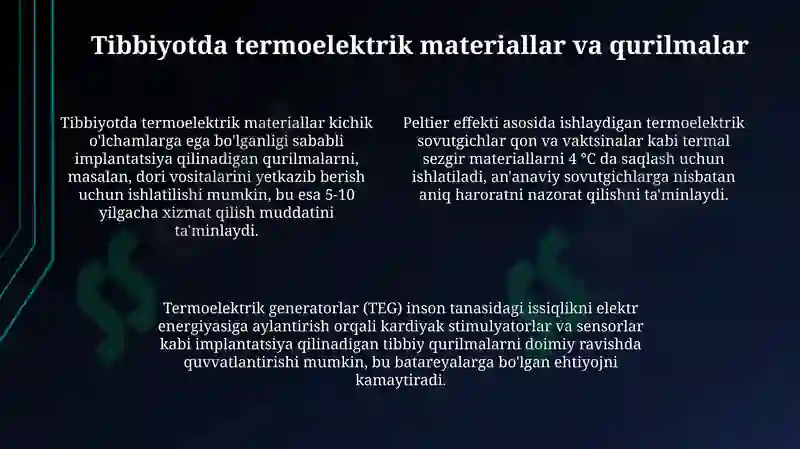 Tibbiyotda termoelektrik materiallar va qurilmalar

Tibbiyotda termoelektrik materiallar kichik o'lchamlarga ega bo'lganligi sababli implantatsiya qilinadigan qurilmalarni, masalan, dori vositalarini yetkazib berish uchun ishlatilishi mumkin, bu esa 5-10 yilgacha xizmat qilish muddatini ta'minlaydi.

Peltier effekti asosida ishlaydigan termoelektrik sovutgichlar qon va vaktsinalar kabi termal sezgir materiallarni 4 °C da saqlash uchun ishlatiladi, an'anaviy sovutgichlarga nisbatan aniq haroratni nazorat qilishni ta'minlaydi.

Termoelektrik generatorlar (TEG) inson tanasidagi issiqlikni elektr energiyasiga aylantirish orqali kardiyak stimulyatorlar va sensorlar kabi implantatsiya qilinadigan tibbiy qurilmalarni doimiy ravishda quvvatlantirishi mumkin, bu batareyalarga bo'lgan ehtiyojni kamaytiradi.